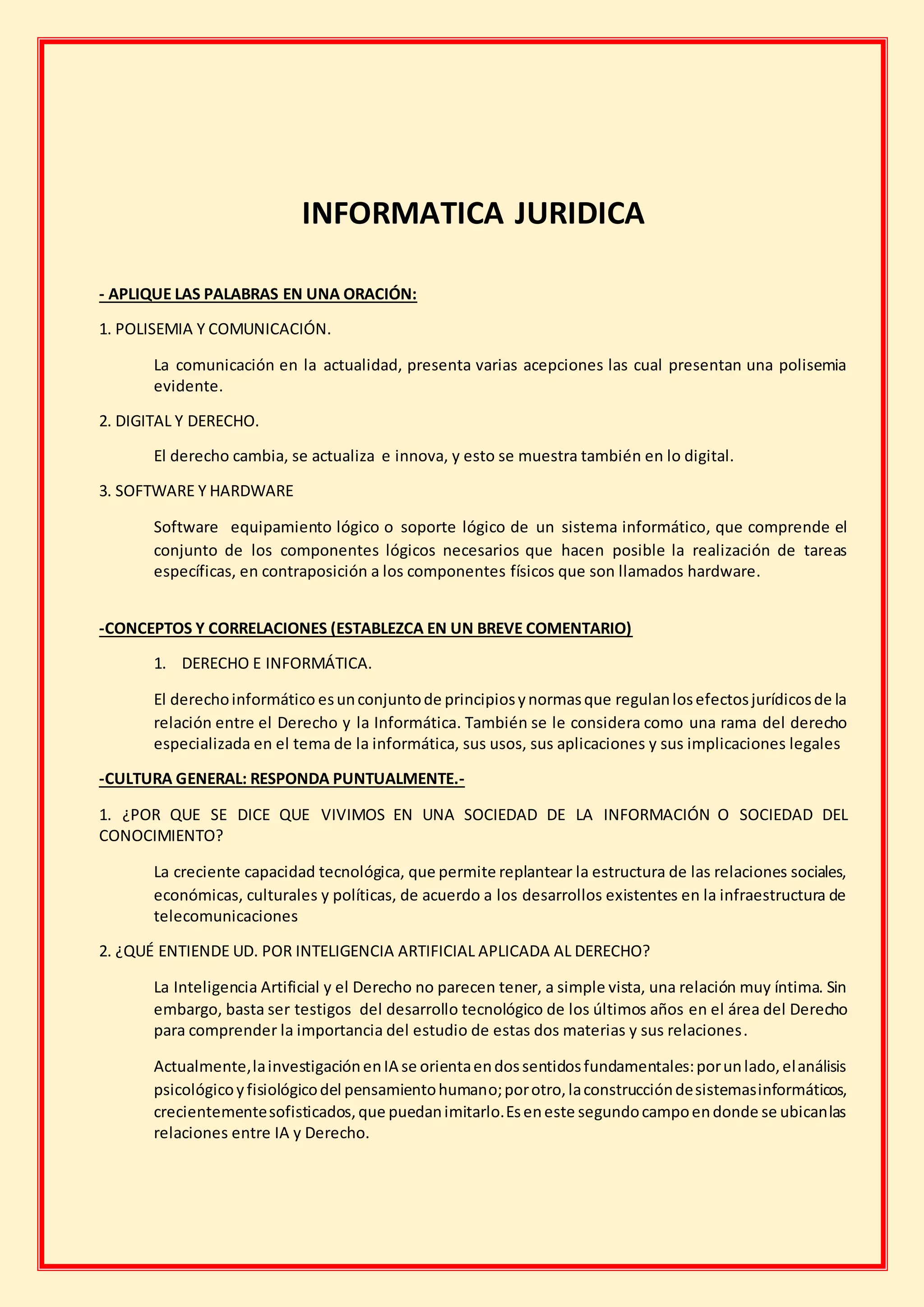 INFORMATICA JURIDICA

- APLIQUE LAS PALABRAS EN UNA ORACIÓN:

1. POLISEMIA Y COMUNICACIÓN.

La comunicación en la actualidad, presenta varias acepciones las cual presentan una polisemia evidente.

2. DIGITAL Y DERECHO.

El derecho cambia, se actualiza e innova, y esto se muestra también en lo digital.

3. SOFTWARE Y HARDWARE

Software equipamiento lógico o soporte lógico de un sistema informático, que comprende el conjunto de los componentes lógicos necesarios que hacen posible la realización de tareas específicas, en contraposición a los componentes físicos que son llamados hardware.

-CONCEPTOS Y CORRELACIONES (ESTABLEZCA EN UN BREVE COMENTARIO)

1. DERECHO E INFORMÁTICA.

El derecho informático es un conjunto de principios y normas que regulan los efectos jurídicos de la relación entre el Derecho y la Informática. También se le considera como una rama del derecho especializada en el tema de la informática, sus usos, sus aplicaciones y sus implicaciones legales

-CULTURA GENERAL: RESPONDA PUNTUALMENTE.-

1. ¿POR QUE SE DICE QUE VIVIMOS EN UNA SOCIEDAD DE LA INFORMACIÓN O SOCIEDAD DEL CONOCIMIENTO?

La creciente capacidad tecnológica, que permite replantear la estructura de las relaciones sociales, económicas, culturales y políticas, de acuerdo a los desarrollos existentes en la infraestructura de telecomunicaciones

2. ¿QUÉ ENTIENDE UD. POR INTELIGENCIA ARTIFICIAL APLICADA AL DERECHO?

La Inteligencia Artificial y el Derecho no parecen tener, a simple vista, una relación muy íntima. Sin embargo, basta ser testigos del desarrollo tecnológico de los últimos años en el área del Derecho para comprender la importancia del estudio de estas dos materias y sus relaciones.

Actualmente, la investigación en IA se orienta en dos sentidos fundamentales: por un lado, el análisis psicológico y fisiológico del pensamiento humano; por otro, la construcción de sistemas informáticos, crecientemente sofisticados, que puedan imitarlo. Es en este segundo campo en donde se ubican las relaciones entre IA y Derecho.